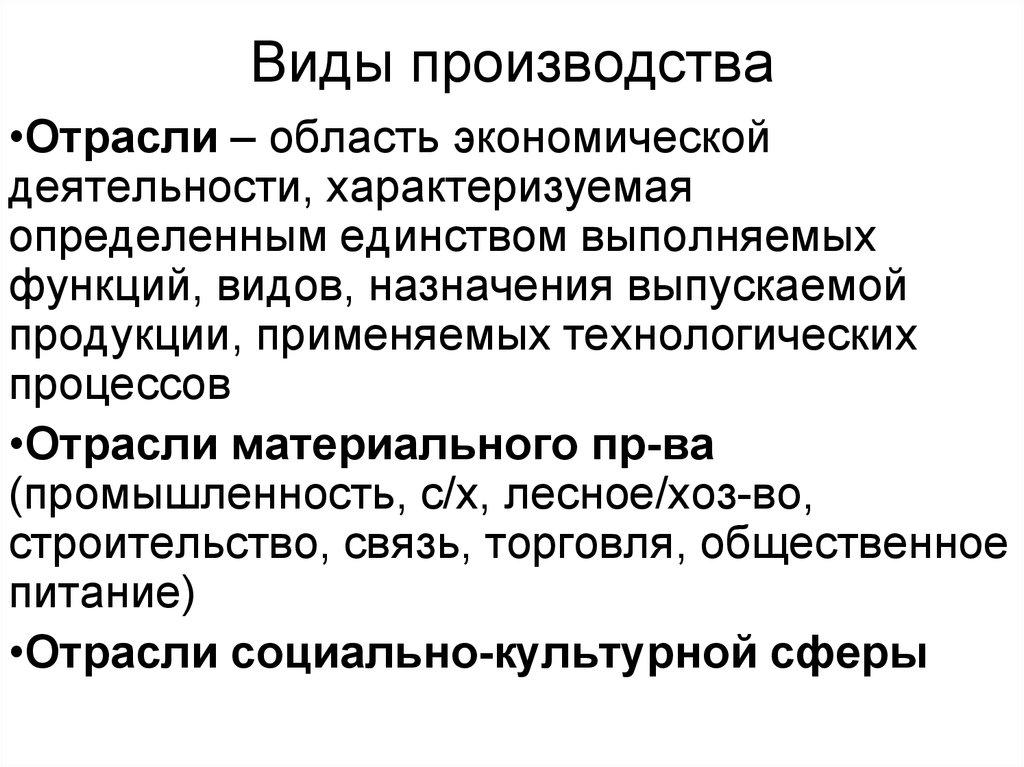 Виды производства

•Отрасли – область экономической деятельности, характеризуемая определенным единством выполняемых функций, видов, назначения выпускаемой продукции, применяемых технологических процессов

•Отрасли материального пр-ва (промышленность, с/х, лесное/хоз-во, строительство, связь, торговля, общественное питание)

•Отрасли социально-культурной сферы